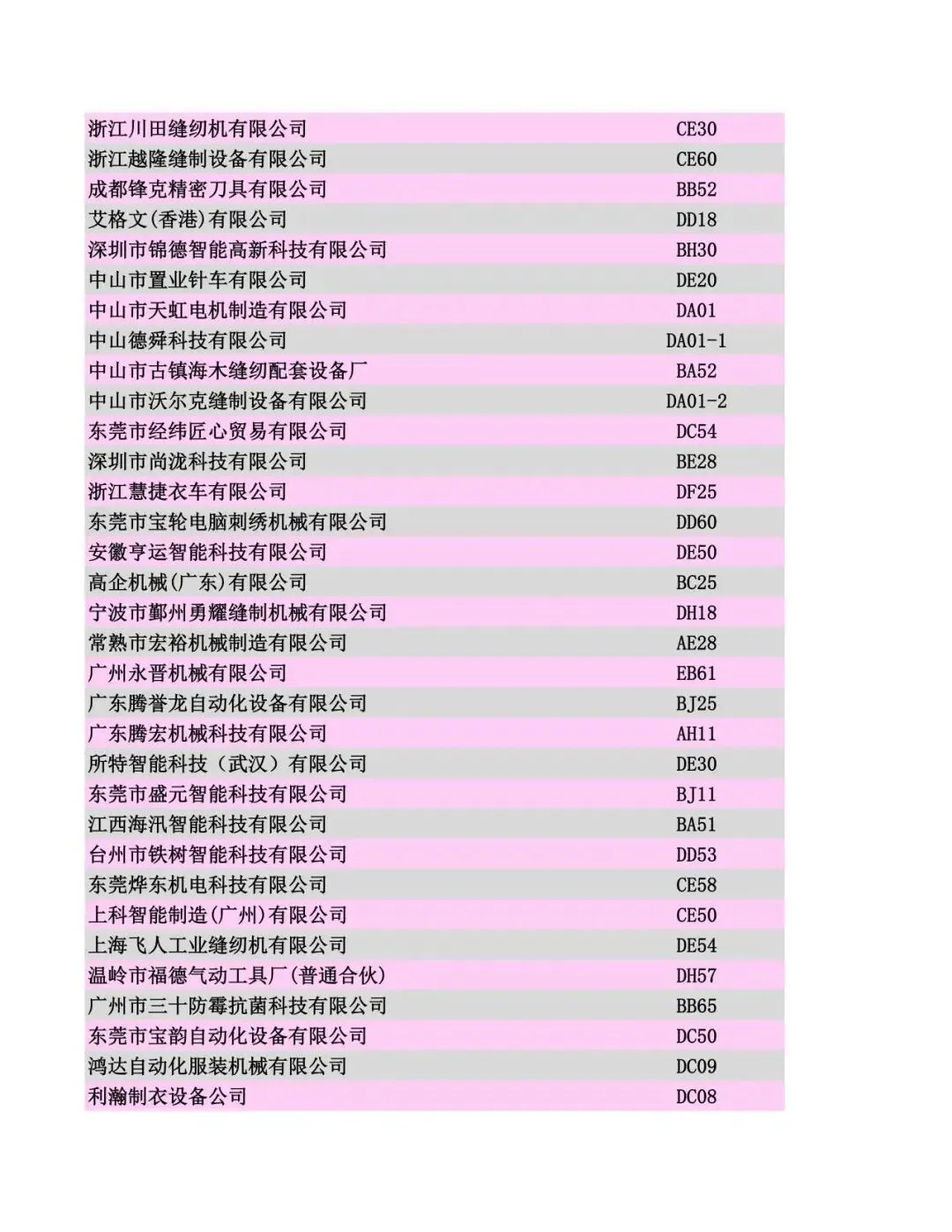 | | |
|---|---|
| 浙江川田缝纫机有限公司 | CE30 |
| 浙江越隆缝制设备有限公司 | CE60 |
| 成都锋克精密刀具有限公司 | BB52 |
| 艾格文(香港)有限公司 | DD18 |
| 深圳市锦德智能高新科技有限公司 | BH30 |
| 中山市置业针车有限公司 | DE20 |
| 中山市天虹电机制造有限公司 | DA01 |
| 中山德舜科技有限公司 | DA01-1 |
| 中山市古镇海木缝纫配套设备厂 | BA52 |
| 中山市沃尔克缝制设备有限公司 | DA01-2 |
| 东莞市经纬匠心贸易有限公司 | DC54 |
| 深圳市尚泷科技有限公司 | BE28 |
| 浙江慧捷衣车有限公司 | DF25 |
| 东莞市宝轮电脑刺绣机械有限公司 | DD60 |
| 安徽亨运智能科技有限公司 | DE50 |
| 高企机械(广东)有限公司 | BC25 |
| 宁波市鄞州勇耀缝制机械有限公司 | DH18 |
| 常熟市宏裕机械制造有限公司 | AE28 |
| 广州永晋机械有限公司 | EB61 |
| 广东腾誉龙自动化设备有限公司 | BJ25 |
| 广东腾宏机械科技有限公司 | AH11 |
| 所特智能科技（武汉）有限公司 | DE30 |
| 东莞市盛元智能科技有限公司 | BJ11 |
| 江西海汛智能科技有限公司 | BA51 |
| 台州市铁树智能科技有限公司 | DD53 |
| 东莞烨东机电科技有限公司 | CE58 |
| 上科智能制造(广州)有限公司 | CE50 |
| 上海飞人工业缝纫机有限公司 | DE54 |
| 温岭市福德气动工具厂(普通合伙) | DH57 |
| 广州市三十防霉抗菌科技有限公司 | BB65 |
| 东莞市宝韵自动化设备有限公司 | DC50 |
| 鸿达自动化服装机械有限公司 | DC09 |
| 利瀚制衣设备公司 | DC08 |